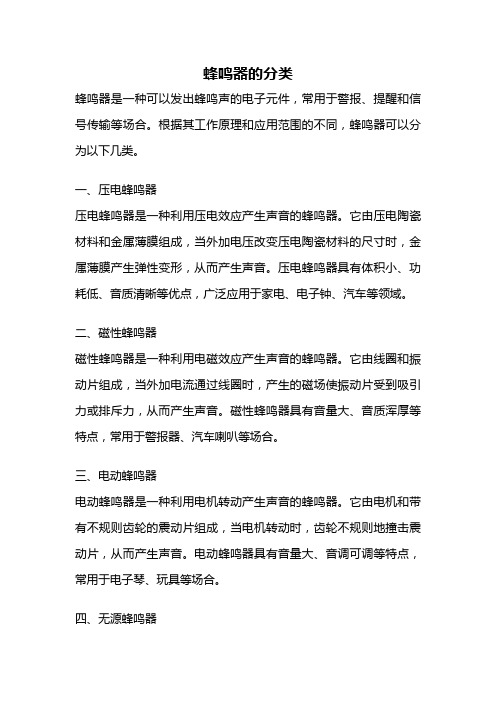 蜂鸣器的分类

蜂鸣器是一种可以发出蜂鸣声的电子元件，常用于警报、提醒和信号传输等场合。根据其工作原理和应用范围的不同，蜂鸣器可以分为以下几类。

一、压电蜂鸣器

压电蜂鸣器是一种利用压电效应产生声音的蜂鸣器。它由压电陶瓷材料和金属薄膜组成，当外加电压改变压电陶瓷材料的尺寸时，金属薄膜产生弹性变形，从而产生声音。压电蜂鸣器具有体积小、功耗低、音质清晰等优点，广泛应用于家电、电子钟、汽车等领域。

二、磁性蜂鸣器

磁性蜂鸣器是一种利用电磁效应产生声音的蜂鸣器。它由线圈和振动片组成，当外加电流通过线圈时，产生的磁场使振动片受到吸引力或排斥力，从而产生声音。磁性蜂鸣器具有音量大、音质浑厚等特点，常用于警报器、汽车喇叭等场合。

三、电动蜂鸣器

电动蜂鸣器是一种利用电机转动产生声音的蜂鸣器。它由电机和带有不规则齿轮的震动片组成，当电机转动时，齿轮不规则地撞击震动片，从而产生声音。电动蜂鸣器具有音量大、音调可调等特点，常用于电子琴、玩具等场合。

四、无源蜂鸣器